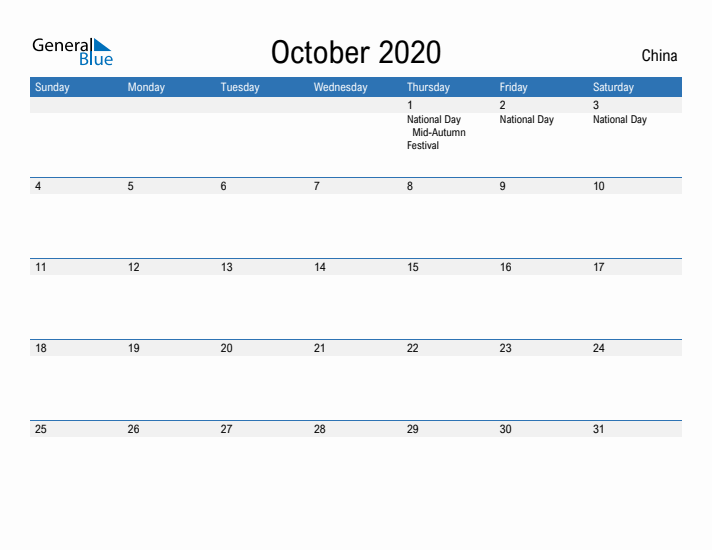 General Blue

October 2020

China

| Sunday | Monday | Tuesday | Wednesday | Thursday | Friday | Saturday |
|---|---|---|---|---|---|---|
| | | | | 1 National Day Mid-Autumn Festival | 2 National Day | 3 National Day |
| 4 | 5 | 6 | 7 | 8 | 9 | 10 |
| 11 | 12 | 13 | 14 | 15 | 16 | 17 |
| 18 | 19 | 20 | 21 | 22 | 23 | 24 |
| 25 | 26 | 27 | 28 | 29 | 30 | 31 |